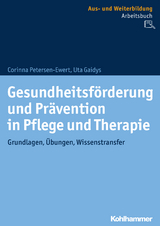 Aus- und Weiterbildung
Arbeitsbuch

Corinna Petersen-Ewert, Uta Gaidys

Gesundheitsförderung und Prävention in Pflege und Therapie

Grundlagen, Übungen, Wissenstransfer

Kohlhammer